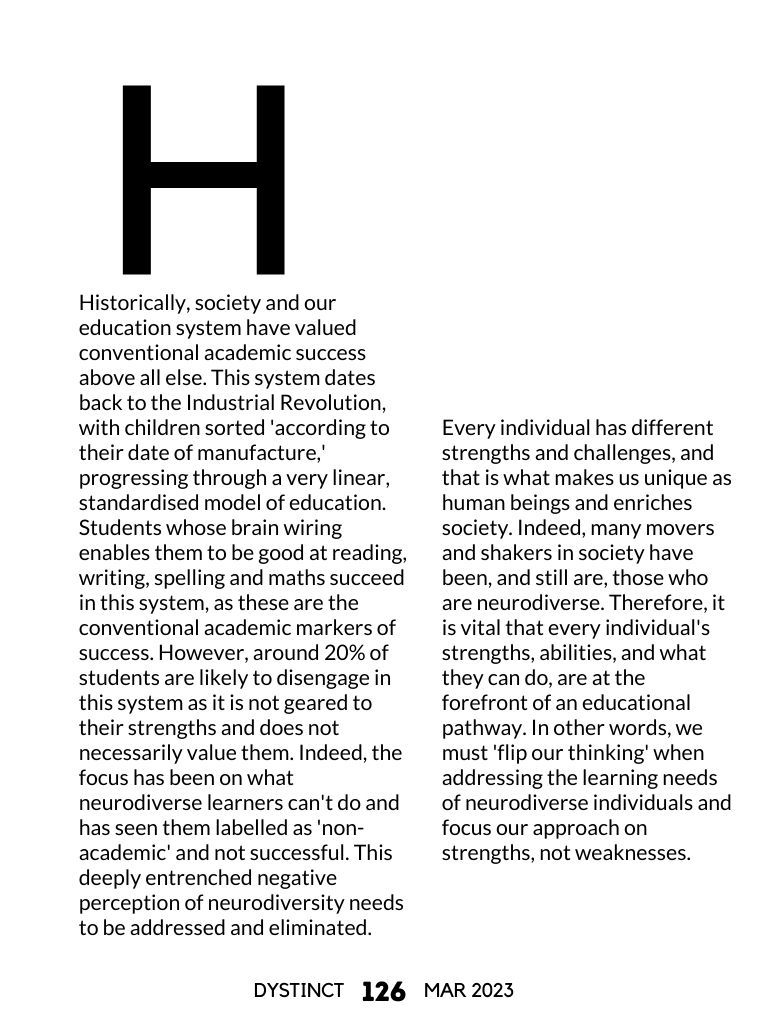 H

Historically, society and our education system have valued conventional academic success above all else. This system dates back to the Industrial Revolution, with children sorted 'according to their date of manufacture,' progressing through a very linear, standardised model of education. Students whose brain wiring enables them to be good at reading, writing, spelling and maths succeed in this system, as these are the conventional academic markers of success. However, around 20% of students are likely to disengage in this system as it is not geared to their strengths and does not necessarily value them. Indeed, the focus has been on what neurodiverse learners can't do and has seen them labelled as 'non-academic' and not successful. This deeply entrenched negative perception of neurodiversity needs to be addressed and eliminated.

Every individual has different strengths and challenges, and that is what makes us unique as human beings and enriches society. Indeed, many movers and shakers in society have been, and still are, those who are neurodiverse. Therefore, it is vital that every individual's strengths, abilities, and what they can do, are at the forefront of an educational pathway. In other words, we must 'flip our thinking' when addressing the learning needs of neurodiverse individuals and focus our approach on strengths, not weaknesses.

DYSTINCT 126 MAR 2023